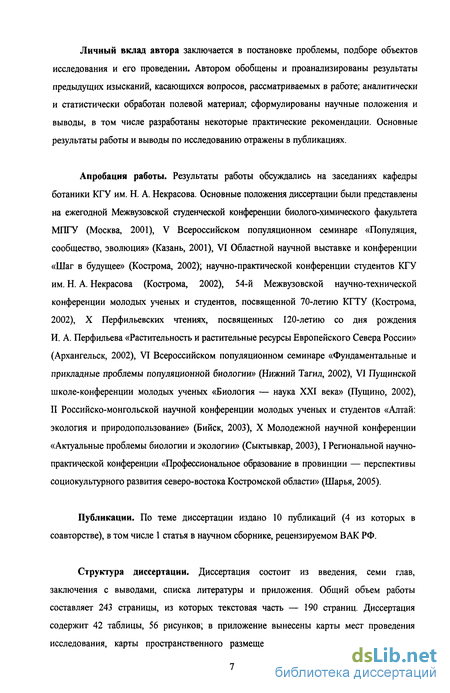 **Личный вклад автора** заключается в постановке проблемы, подборе объектов исследования и его проведении. Автором обобщены и проанализированы результаты предыдущих изысканий, касающихся вопросов, рассматриваемых в работе; аналитически и статистически обработан полевой материал; сформулированы научные положения и выводы, в том числе разработаны некоторые практические рекомендации. Основные результаты работы и выводы по исследованию отражены в публикациях.

**Апробация работы.** Результаты работы обсуждались на заседаниях кафедры ботаники КГУ им. Н. А. Некрасова. Основные положения диссертации были представлены на ежегодной Межвузовской студенческой конференции биолого-химического факультета МПГУ (Москва, 2001), V Всероссийском популяционном семинаре «Популяция, сообщество, эволюция» (Казань, 2001), VI Областной научной выставке и конференции «Шаг в будущее» (Кострома, 2002); научно-практической конференции студентов КГУ им. Н. А. Некрасова (Кострома, 2002), 54-й Межвузовской научно-технической конференции молодых ученых и студентов, посвященной 70-летию КГТУ (Кострома, 2002), X Перфильевских чтениях, посвященных 120-летию со дня рождения И. А. Перфильева «Растительность и растительные ресурсы Европейского Севера России» (Архангельск, 2002), VI Всероссийском популяционном семинаре «Фундаментальные и прикладные проблемы популяционной биологии» (Нижний Тагил, 2002), VI Пущинской школе-конференции молодых ученых «Биология — наука XXI века» (Пущино, 2002), II Российско-монгольской научной конференции молодых ученых и студентов «Алтай: экология и природопользование» (Бийск, 2003), X Молодежной научной конференции «Актуальные проблемы биологии и экологии» (Сыктывкар, 2003), I Региональной научно-практической конференции «Профессиональное образование в провинции — перспективы социокультурного развития северо-востока Костромской области» (Шарья, 2005).

**Публикации.** По теме диссертации издано 10 публикаций (4 из которых в соавторстве), в том числе 1 статья в научном сборнике, рецензируемом ВАК РФ.

**Структура диссертации.** Диссертация состоит из введения, семи глав, заключения с выводами, списка литературы и приложения. Общий объем работы составляет 243 страницы, из которых текстовая часть — 190 страниц. Диссертация содержит 42 таблицы, 56 рисунков; в приложение вынесены карты мест проведения исследования, карты пространственного размеще

7

dsLib.net
библиотека диссертаций